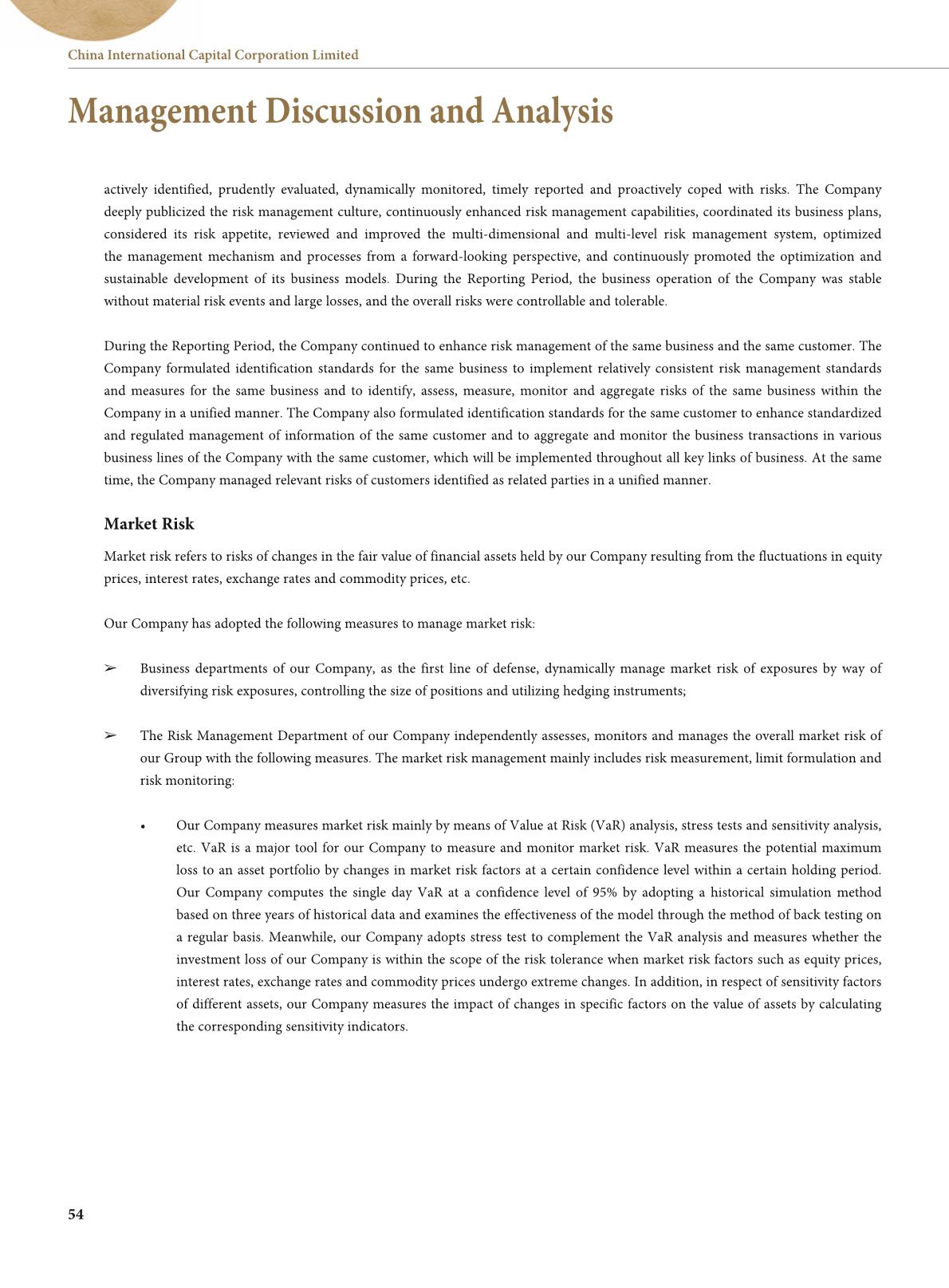 China International Capital Corporation Limited

Management Discussion and Analysis

actively identified, prudently evaluated, dynamically monitored, timely reported and proactively coped with risks. The Company deeply publicized the risk management culture, continuously enhanced risk management capabilities, coordinated its business plans, considered its risk appetite, reviewed and improved the multi-dimensional and multi-level risk management system, optimized the management mechanism and processes from a forward-looking perspective, and continuously promoted the optimization and sustainable development of its business models. During the Reporting Period, the business operation of the Company was stable without material risk events and large losses, and the overall risks were controllable and tolerable.

During the Reporting Period, the Company continued to enhance risk management of the same business and the same customer. The Company formulated identification standards for the same business to implement relatively consistent risk management standards and measures for the same business and to identify, assess, measure, monitor and aggregate risks of the same business within the Company in a unified manner. The Company also formulated identification standards for the same customer to enhance standardized and regulated management of information of the same customer and to aggregate and monitor the business transactions in various business lines of the Company with the same customer, which will be implemented throughout all key links of business. At the same time, the Company managed relevant risks of customers identified as related parties in a unified manner.

Market Risk

Market risk refers to risks of changes in the fair value of financial assets held by our Company resulting from the fluctuations in equity prices, interest rates, exchange rates and commodity prices, etc.

Our Company has adopted the following measures to manage market risk:

➢ Business departments of our Company, as the first line of defense, dynamically manage market risk of exposures by way of diversifying risk exposures, controlling the size of positions and utilizing hedging instruments;

➢ The Risk Management Department of our Company independently assesses, monitors and manages the overall market risk of our Group with the following measures. The market risk management mainly includes risk measurement, limit formulation and risk monitoring:

• Our Company measures market risk mainly by means of Value at Risk (VaR) analysis, stress tests and sensitivity analysis, etc. VaR is a major tool for our Company to measure and monitor market risk. VaR measures the potential maximum loss to an asset portfolio by changes in market risk factors at a certain confidence level within a certain holding period. Our Company computes the single day VaR at a confidence level of 95% by adopting a historical simulation method based on three years of historical data and examines the effectiveness of the model through the method of back testing on a regular basis. Meanwhile, our Company adopts stress test to complement the VaR analysis and measures whether the investment loss of our Company is within the scope of the risk tolerance when market risk factors such as equity prices, interest rates, exchange rates and commodity prices undergo extreme changes. In addition, in respect of sensitivity factors of different assets, our Company measures the impact of changes in specific factors on the value of assets by calculating the corresponding sensitivity indicators.

54